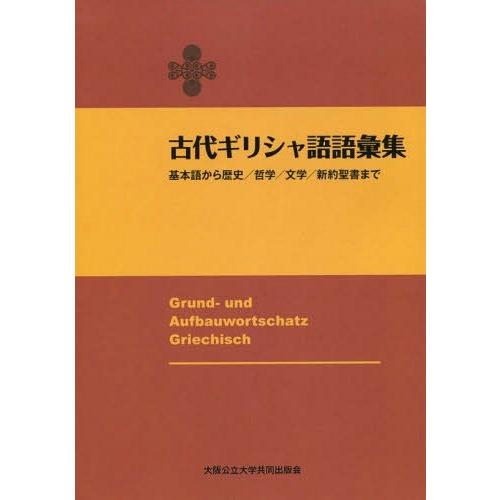 古代ギリシャ語語彙集

基本語から歴史／哲学／文学／新約聖書まで

Grund- und Aufbauwortschatz Griechisch

大阪公立大学共同出版会